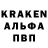 KRAKEN
АЛЬФА
ПВП